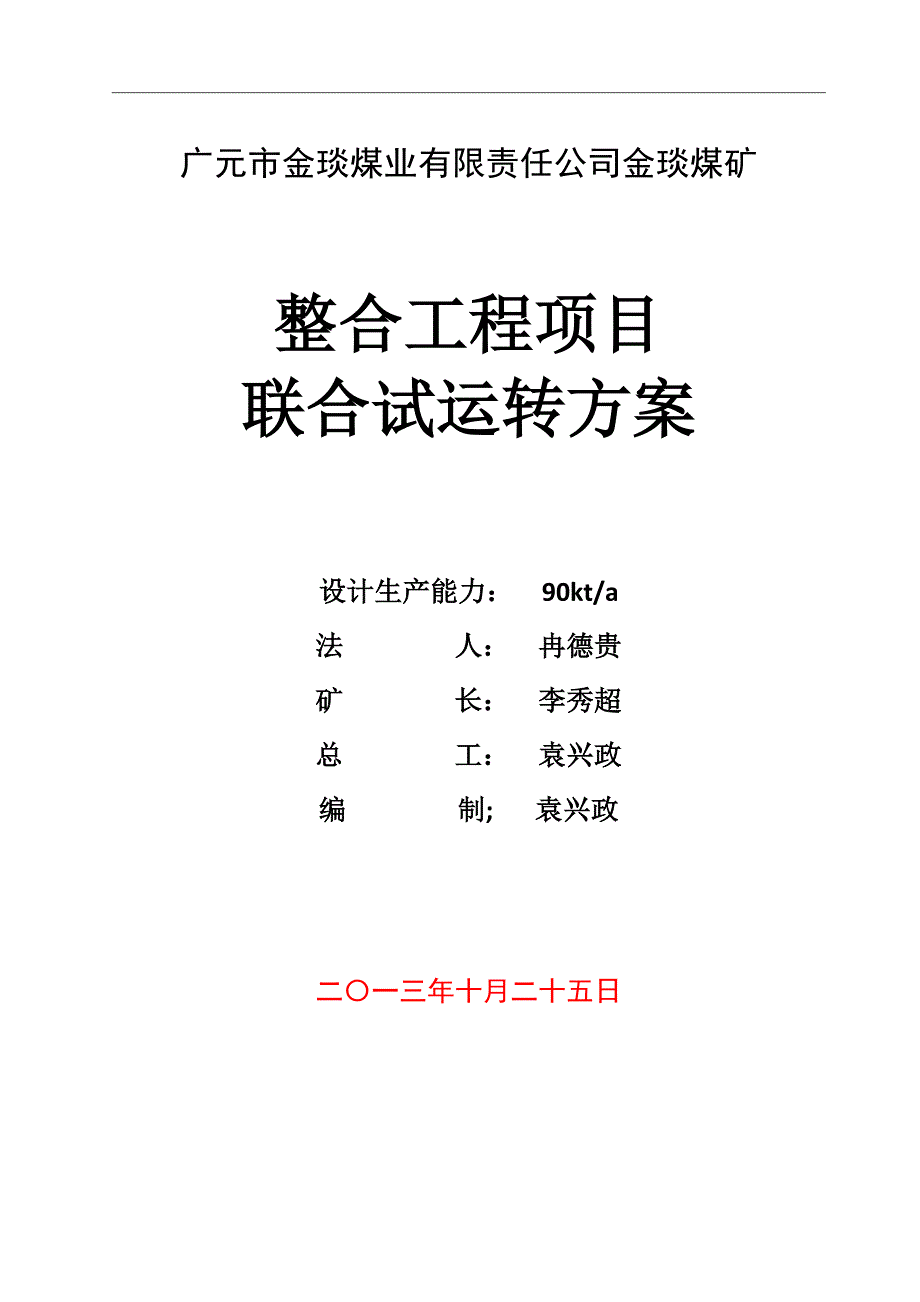 广元市金琰煤业有限责任公司金琰煤矿

整合工程项目
联合试运转方案

设计生产能力： 90kt/a
法 人： 冉德贵
矿 长： 李秀超
总 工： 袁兴政
编 制; 袁兴政

二〇一三年十月二十五日